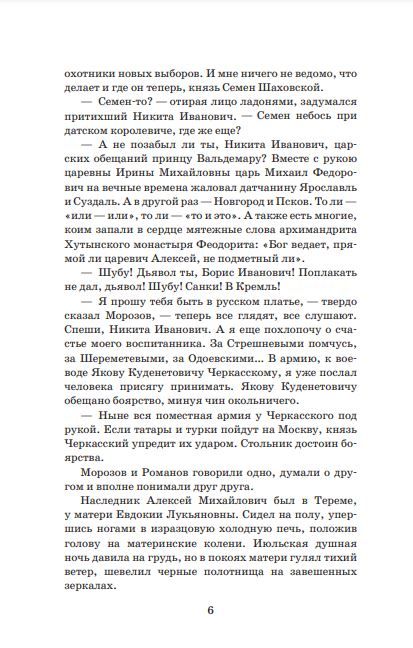 охотники новых выборов. И мне ничего не ведомо, что делает и где он теперь, князь Семен Шаховской.

— Семен-то? — отирая лицо ладонями, задумался притихший Никита Иванович. — Семен небось при датском королевиче, где же еще?

— А не позабыл ли ты, Никита Иванович, царских обещаний принцу Вальдемару? Вместе с рукою царевны Ирины Михайловны царь Михаил Федорович на вечные времена жаловал датчанину Ярославль и Суздаль. А в другой раз — Новгород и Псков. То ли — «или — или», то ли — «то и это». А также есть многие, коим запали в сердце мятежные слова архимандрита Хутынского монастыря Феодорита: «Бог ведает, прямой ли царевич Алексей, не подметный ли».

— Шубу! Дьявол ты, Борис Иванович! Поплакать не дал, дьявол! Шубу! Санки! В Кремль!

— Я прошу тебя быть в русском платье, — твердо сказал Морозов, — теперь все глядят, все слушают. Спеши, Никита Иванович. А я еще похлопочу о счастье моего воспитанника. За Стрешневыми помчусь, за Шереметевыми, за Одоевскими... В армию, к воеводе Якову Куденетовичу Черкасскому, я уже послал человека присягу принимать. Якову Куденетовичу обещано боярство, минуя чин окольничего.

— Ныне вся поместная армия у Черкасского под рукой. Если татары и турки пойдут на Москву, князь Черкасский упредит их ударом. Стольник достоин боярства.

Морозов и Романов говорили одно, думали о другом и вполне понимали друг друга.

Наследник Алексей Михайлович был в Тереме, у матери Евдокии Лукьяновны. Сидел на полу, упершись ногами в изразцовую холодную печь, положив голову на материнские колени. Июльская душная ночь давила на грудь, но в покоях матери гулял тихий ветер, шевелил черные полотнища на завешенных зеркалах.

6